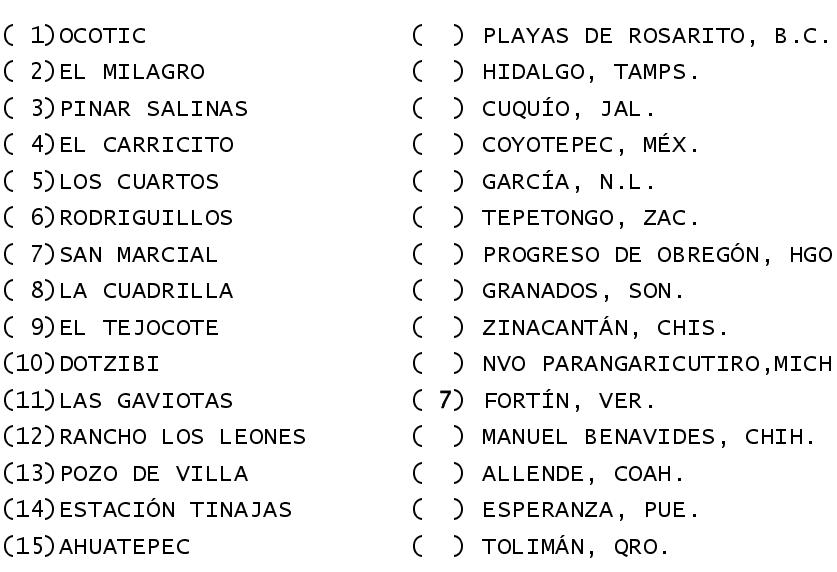 ( 1)OCOTIC
( 2)EL MILAGRO
( 3)PINAR SALINAS
( 4)EL CARRICITO
( 5)LOS CUARTOS
( 6)RODRIGUILLOS
( 7)SAN MARCIAL
( 8)LA CUADRILLA
( 9)EL TEJOCOTE
(10)DOTZIBI
(11)LAS GAVIOTAS
(12)RANCHO LOS LEONES
(13)POZO DE VILLA
(14)ESTACIÓN TINAJAS
(15)AHUATEPEC

( ) PLAYAS DE ROSARITO, B.C.
( ) HIDALGO, TAMPS.
( ) CUQUÍO, JAL.
( ) COYOTEPEC, MÉX.
( ) GARCÍA, N.L.
( ) TEPETONGO, ZAC.
( ) PROGRESO DE OBREGÓN, HGO
( ) GRANADOS, SON.
( ) ZINACANTÁN, CHIS.
( ) NVO PARANGARICUTIRO,MICH
( 7) FORTÍN, VER.
( ) MANUEL BENAVIDES, CHIH.
( ) ALLENDE, COAH.
( ) ESPERANZA, PUE.
( ) TOLIMÁN, QRO.